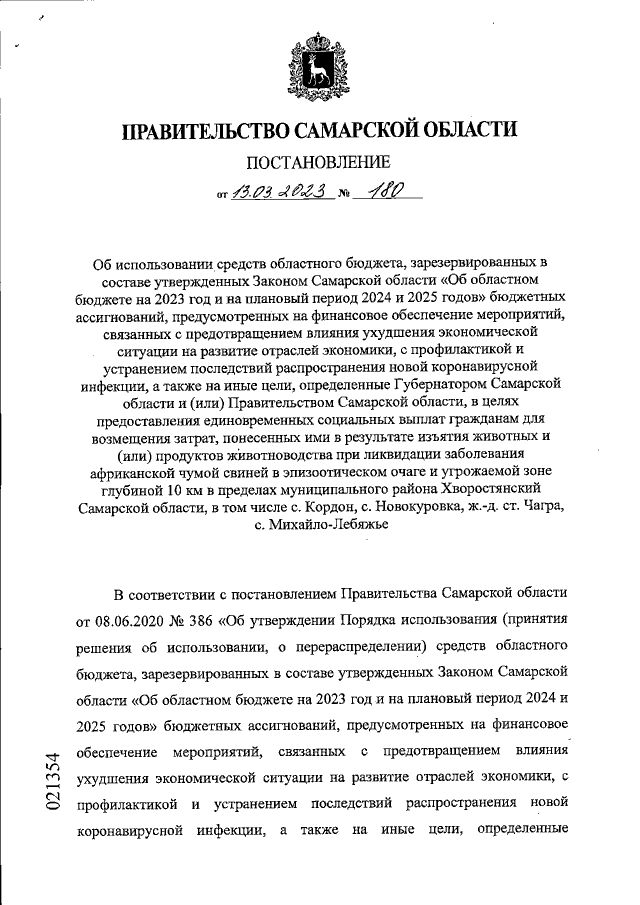 ПРАВИТЕЛЬСТВО САМАРСКОЙ ОБЛАСТИ

ПОСТАНОВЛЕНИЕ

от 13.03.2023 № 180

Об использовании средств областного бюджета, зарезервированных в составе утвержденных Законом Самарской области «Об областном бюджете на 2023 год и на плановый период 2024 и 2025 годов» бюджетных ассигнований, предусмотренных на финансовое обеспечение мероприятий, связанных с предотвращением влияния ухудшения экономической ситуации на развитие отраслей экономики, с профилактикой и устранением последствий распространения новой коронавирусной инфекции, а также на иные цели, определенные Губернатором Самарской области и (или) Правительством Самарской области, в целях предоставления единовременных социальных выплат гражданам для возмещения затрат, понесенных ими в результате изъятия животных и (или) продуктов животноводства при ликвидации заболевания африканской чумой свиней в эпизоотическом очаге и угрожаемой зоне глубиной 10 км в пределах муниципального района Хворостянский Самарской области, в том числе с. Кордон, с. Новокуровка, ж.-д. ст. Чагра, с. Михайло-Лебяжье

В соответствии с постановлением Правительства Самарской области от 08.06.2020 № 386 «Об утверждении Порядка использования (принятия решения об использовании, о перераспределении) средств областного бюджета, зарезервированных в составе утвержденных Законом Самарской области «Об областном бюджете на 2023 год и на плановый период 2024 и 2025 годов» бюджетных ассигнований, предусмотренных на финансовое обеспечение мероприятий, связанных с предотвращением влияния ухудшения экономической ситуации на развитие отраслей экономики, с профилактикой и устранением последствий распространения новой коронавирусной инфекции, а также на иные цели, определенные

021354